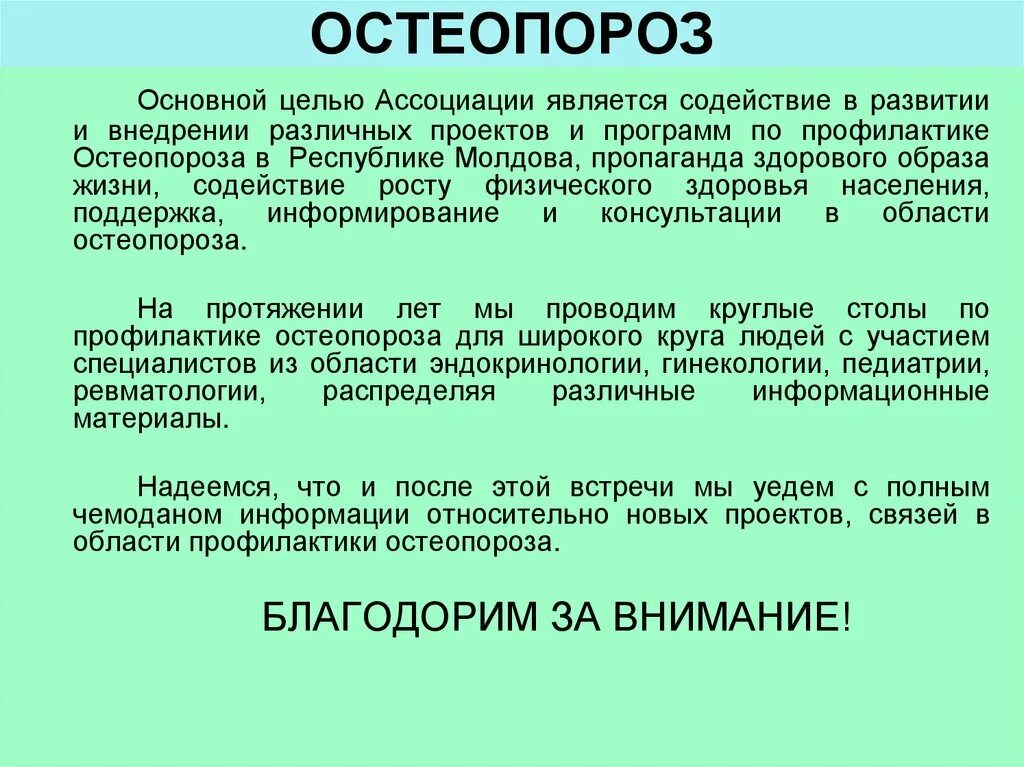 ОСТЕОПОРОЗ

Основной целью Ассоциации является содействие в развитии и внедрении различных проектов и программ по профилактике Остеопороза в Республике Молдова, пропаганда здорового образа жизни, содействие росту физического здоровья населения, поддержка, информирование и консультации в области остеопороза.

На протяжении лет мы проводим круглые столы по профилактике остеопороза для широкого круга людей с участием специалистов из области эндокринологии, гинекологии, педиатрии, ревматологии, распределяя различные информационные материалы.

Надеемся, что и после этой встречи мы уедем с полным чемоданом информации относительно новых проектов, связей в области профилактики остеопороза.

БЛАГОДОРИМ ЗА ВНИМАНИЕ!